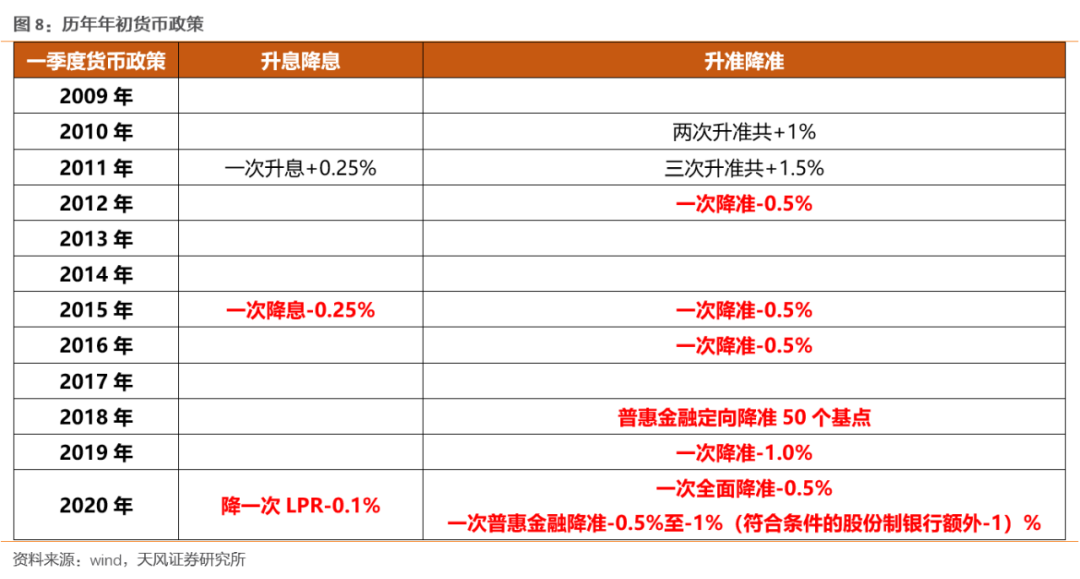 图8：历年年初货币政策

| 一季度货币政策 | 升息降息 | 升准降准 |
|---|---|---|
| 2009年 | | |
| 2010年 | | 两次升准共+1% |
| 2011年 | 一次升息+0.25% | 三次升准共+1.5% |
| 2012年 | | 一次降准-0.5% |
| 2013年 | | |
| 2014年 | | |
| 2015年 | 一次降息-0.25% | 一次降准-0.5% |
| 2016年 | | 一次降准-0.5% |
| 2017年 | | |
| 2018年 | | 普惠金融定向降准50个基点 |
| 2019年 | | 一次降准-1.0% |
| 2020年 | 降一次LPR-0.1% | 一次全面降准-0.5% 一次普惠金融降准-0.5%至-1%（符合条件的股份制银行额外-1）% |

资料来源：wind，天风证券研究所